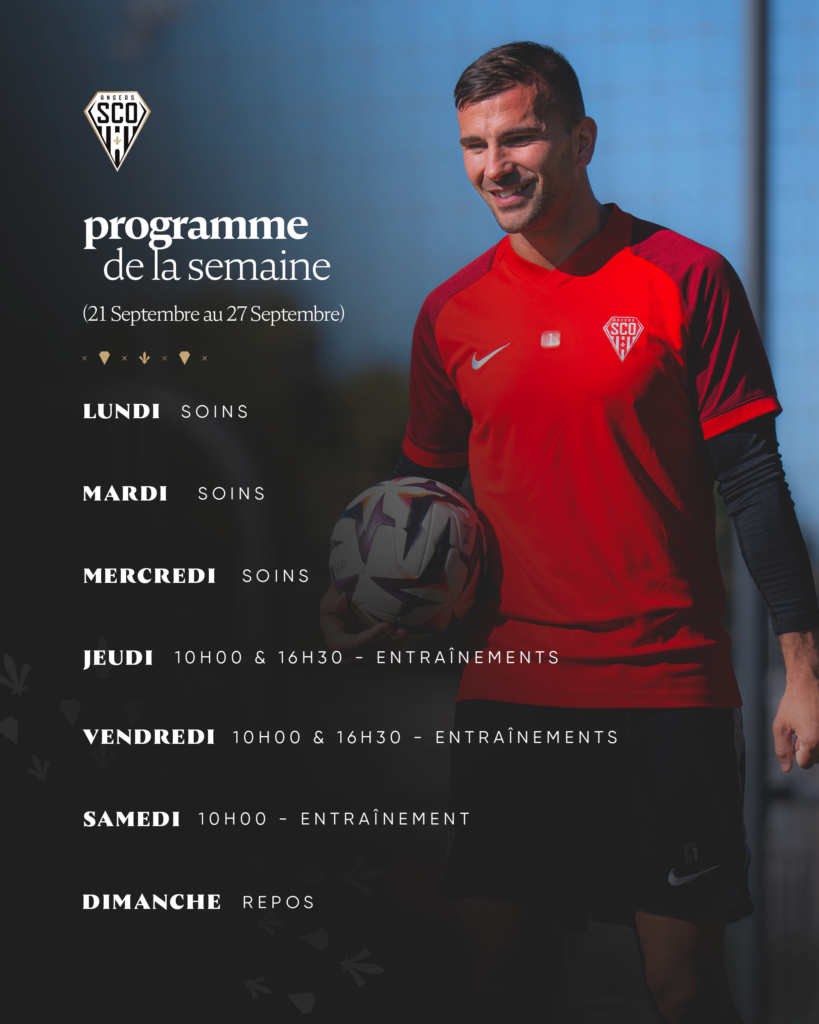 ANGERS
SCO

programme
de la semaine

(21 Septembre au 27 Septembre)

LUNDI SOINS

MARDI SOINS

MERCREDI SOINS

JEUDI 10H00 & 16H30 - ENTRAÎNEMENTS

VENDREDI 10H00 & 16H30 - ENTRAÎNEMENTS

SAMEDI 10H00 - ENTRAÎNEMENT

DIMANCHE REPOS